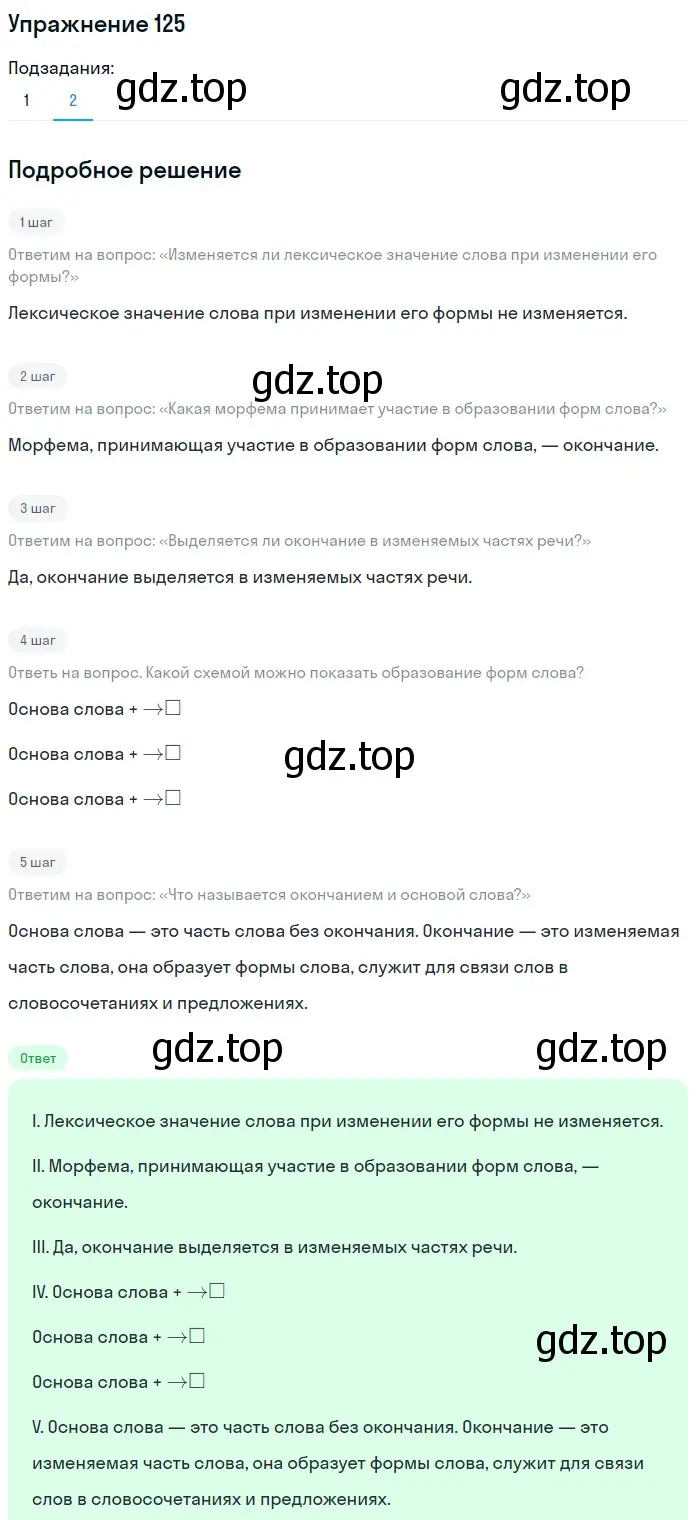 Упражнение 125

Подзадания:
1 2

gdz.top gdz.top

Подробное решение

1 шаг

Ответим на вопрос: «Изменяется ли лексическое значение слова при изменении его формы?»

Лексическое значение слова при изменении его формы не изменяется.

2 шаг

gdz.top

Ответим на вопрос: «Какая морфема принимает участие в образовании форм слова?»

Морфема, принимающая участие в образовании форм слова, — окончание.

3 шаг

Ответим на вопрос: «Выделяется ли окончание в изменяемых частях речи?»

Да, окончание выделяется в изменяемых частях речи.

4 шаг

Ответь на вопрос. Какой схемой можно показать образование форм слова?

Основа слова + $\rightarrow\square$

Основа слова + $\rightarrow\square$

gdz.top

Основа слова + $\rightarrow\square$

5 шаг

Ответим на вопрос: «Что называется окончанием и основой слова?»

Основа слова — это часть слова без окончания. Окончание — это изменяемая часть слова, она образует формы слова, служит для связи слов в словосочетаниях и предложениях.

Ответ

gdz.top gdz.top

I. Лексическое значение слова при изменении его формы не изменяется.

II. Морфема, принимающая участие в образовании форм слова, — окончание.

III. Да, окончание выделяется в изменяемых частях речи.

IV. Основа слова + $\rightarrow\square$

Основа слова + $\rightarrow\square$

gdz.top

Основа слова + $\rightarrow\square$

V. Основа слова — это часть слова без окончания. Окончание — это изменяемая часть слова, она образует формы слова, служит для связи слов в словосочетаниях и предложениях.